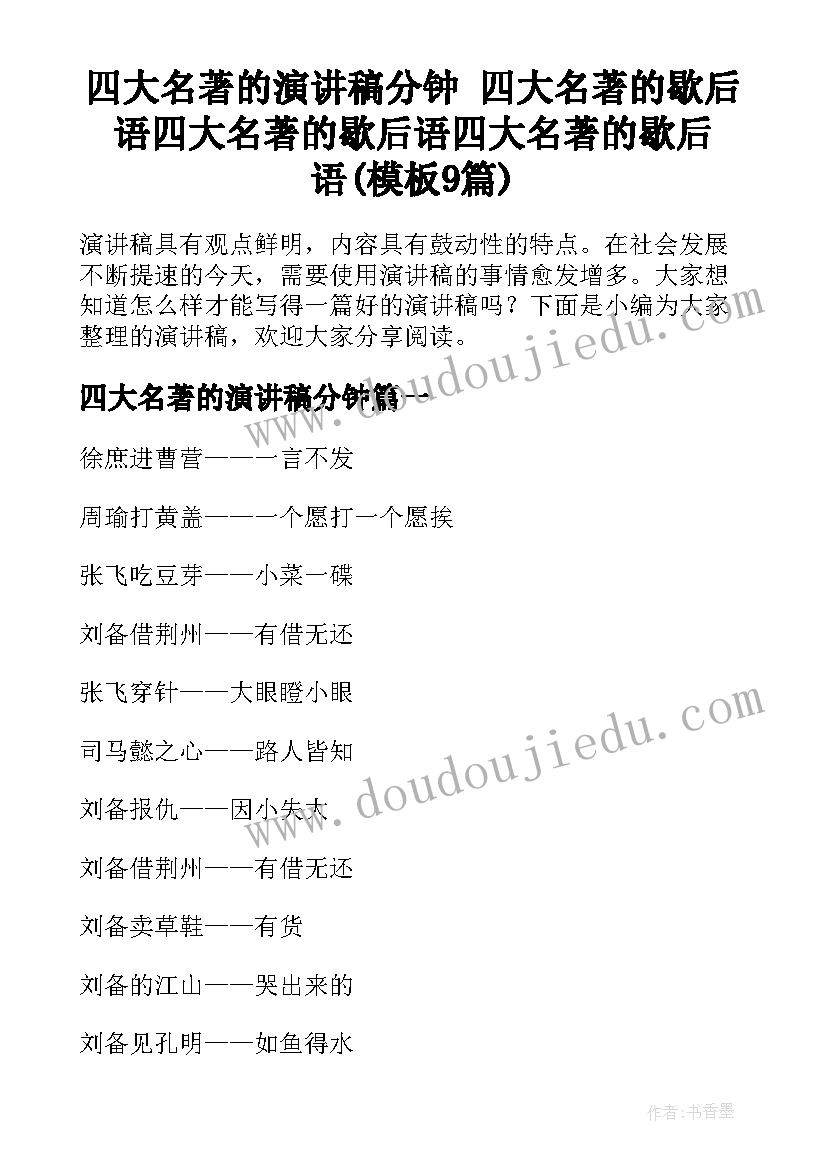 四大名著的演讲稿分钟 四大名著的歇后语四大名著的歇后语四大名著的歇后语(模板9篇)

演讲稿具有观点鲜明，内容具有鼓动性的特点。在社会发展不断提速的今天，需要使用演讲稿的事情愈发增多。大家想知道怎么样才能写得一篇好的演讲稿吗？下面是小编为大家整理的演讲稿，欢迎大家分享阅读。

www.doudoujiedu.com

四大名著的演讲稿分钟篇一

徐庶进曹营——一言不发

周瑜打黄盖——一个愿打一个愿挨

张飞吃豆芽——小菜一碟

刘备借荆州——有借无还

张飞穿针——大眼瞪小眼

司马懿之心——路人皆知

www.doudoujiedu.com

刘备报仇——因小失大

刘备借荆州——有借无还

刘备卖草鞋——有货

刘备的江山——哭出来的

刘备见孔明——如鱼得水

作者：书香墨